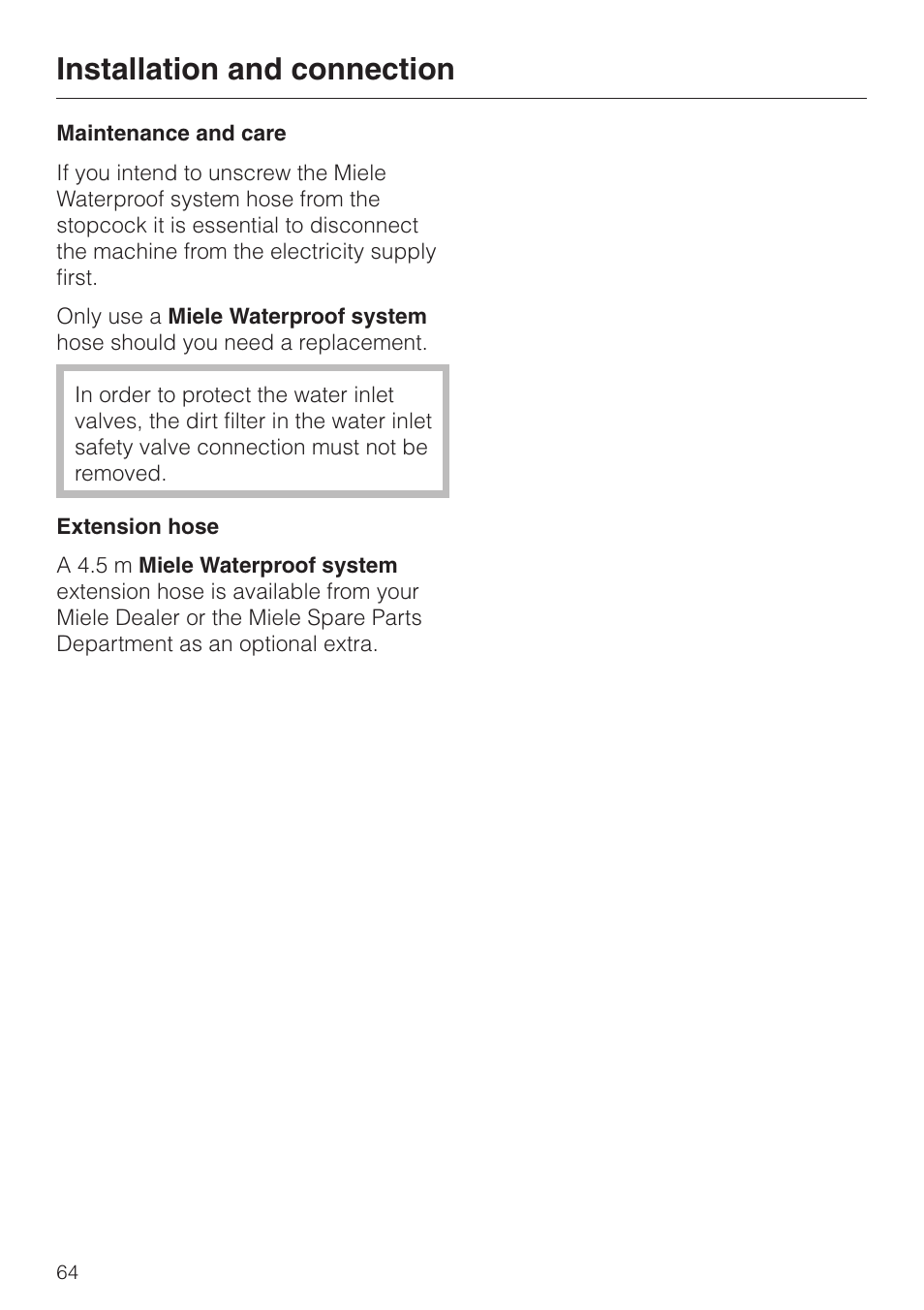 Installation and connection

Maintenance and care

If you intend to unscrew the Miele Waterproof system hose from the stopcock it is essential to disconnect the machine from the electricity supply first.

Only use a Miele Waterproof system hose should you need a replacement.

In order to protect the water inlet valves, the dirt filter in the water inlet safety valve connection must not be removed.

Extension hose

A 4.5 m Miele Waterproof system extension hose is available from your Miele Dealer or the Miele Spare Parts Department as an optional extra.

64